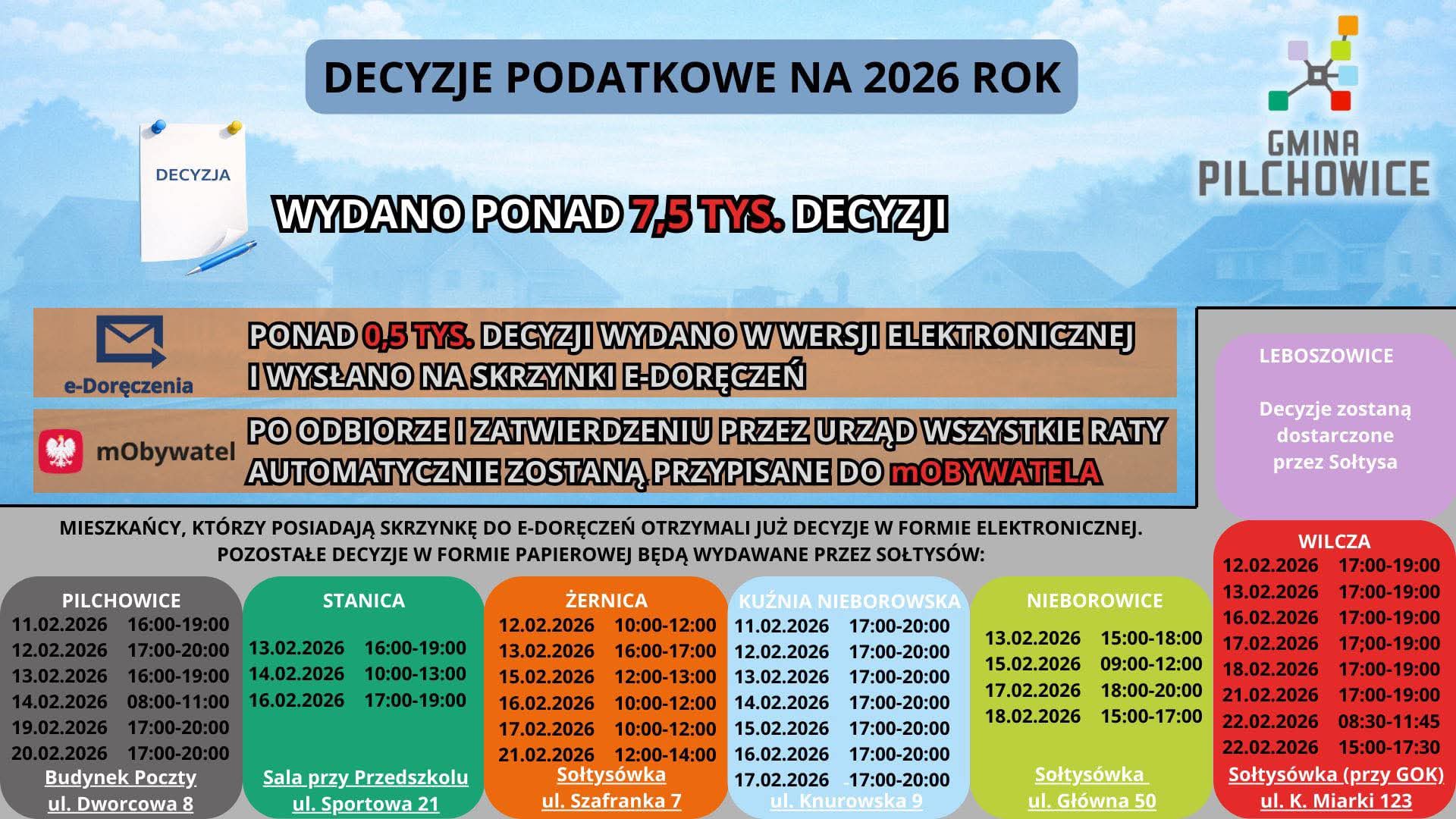 DECYZJE PODATKOWE NA 2026 ROK

GMINA PILCHOWICE

DECYZJA

WYDANO PONAD 7,5 TYS. DECYZJI

e-Doręczenia

PONAD 0,5 TYS. DECYZJI WYDANO W WERSJI ELEKTRONICZNEJ I WYSŁANO NA SKRZYNKI E-DORĘCZEŃ

mObywatel

PO ODBIORZE I ZATWIERDZENIU PRZEZ URZĄD WSZYSTKIE RATY AUTOMATYCZNIE ZOSTANĄ PRZYPISANE DO mOBYWATELA

LEBOSZOWICE

Decyzje zostaną dostarczone przez Sołtysa

MIESZKAŃCY, KTÓRZY POSIADAJĄ SKRZYNKĘ DO E-DORĘCZEŃ OTRZYMALI JUŻ DECYZJE W FORMIE ELEKTRONICZNEJ.
POZOSTAŁE DECYZJE W FORMIE PAPIEROWEJ BĘDĄ WYDAWANE PRZEZ SOŁTYSÓW:

PILCHOWICE
11.02.2026 16:00-19:00
12.02.2026 17:00-20:00
13.02.2026 16:00-19:00
14.02.2026 08:00-11:00
19.02.2026 17:00-20:00
20.02.2026 17:00-20:00
Budynek Poczty
ul. Dworcowa 8

STANICA
13.02.2026 16:00-19:00
14.02.2026 10:00-13:00
16.02.2026 17:00-19:00
Sala przy Przedszkolu
ul. Sportowa 21

ŻERNICA
12.02.2026 10:00-12:00
13.02.2026 16:00-17:00
15.02.2026 12:00-13:00
16.02.2026 10:00-12:00
17.02.2026 10:00-12:00
21.02.2026 12:00-14:00
Sołtysówka
ul. Szafranka 7

KUŹNIA NIEBOROWSKA
11.02.2026 17:00-20:00
12.02.2026 17:00-20:00
13.02.2026 17:00-20:00
14.02.2026 17:00-20:00
15.02.2026 17:00-20:00
16.02.2026 17:00-20:00
17.02.2026 17:00-20:00
ul. Knurowska 9

NIEBOROWICE
13.02.2026 15:00-18:00
15.02.2026 09:00-12:00
17.02.2026 18:00-20:00
18.02.2026 15:00-17:00
Sołtysówka
ul. Główna 50

WILCZA
12.02.2026 17:00-19:00
13.02.2026 17:00-19:00
16.02.2026 17:00-19:00
17.02.2026 17;00-19:00
18.02.2026 17:00-19:00
21.02.2026 17:00-19:00
22.02.2026 08:30-11:45
22.02.2026 15:00-17:30
Sołtysówka (przy GOK)
ul. K. Miarki 123